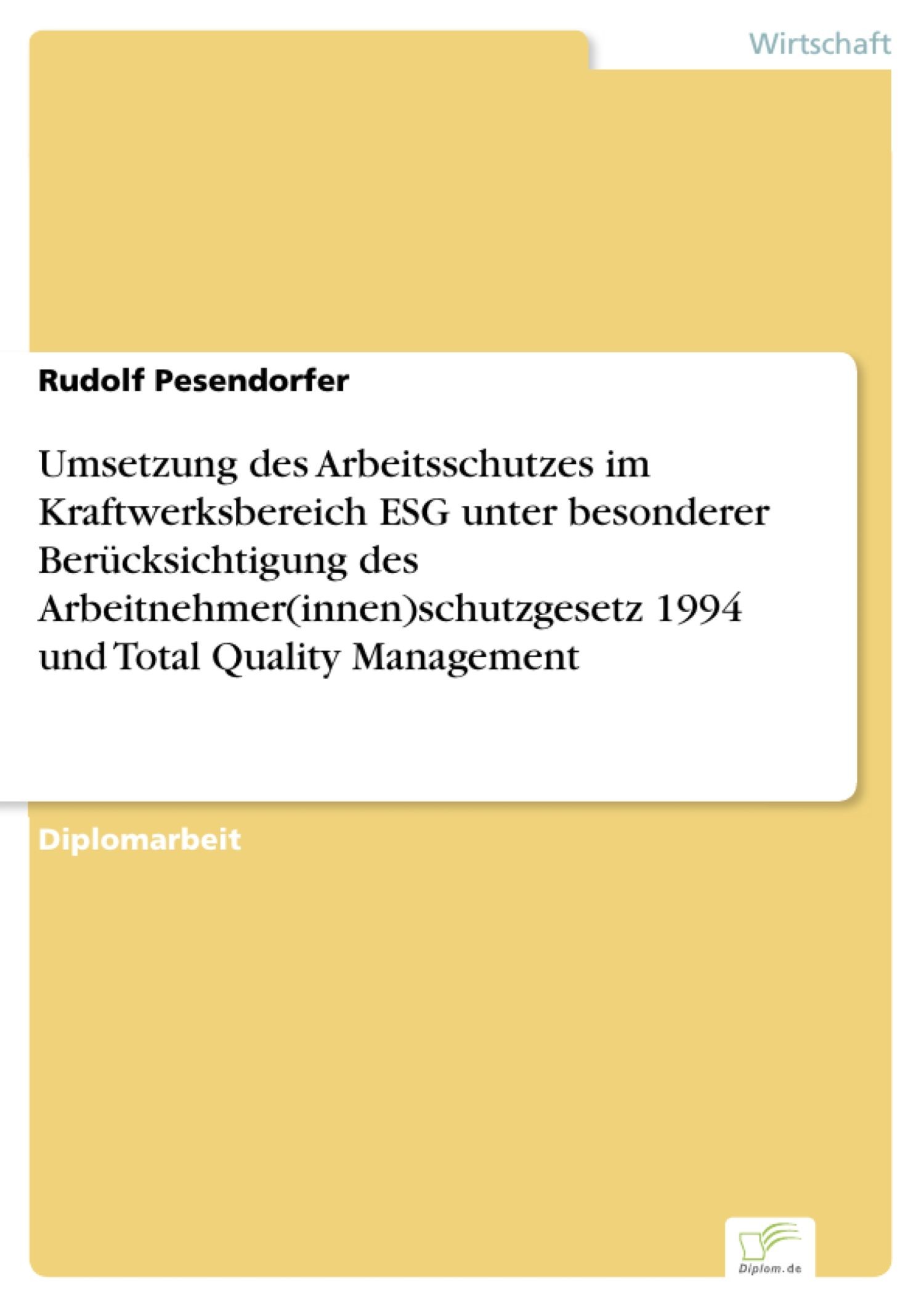 Wirtschaft

Rudolf Pesendorfer

Umsetzung des Arbeitsschutzes im Kraftwerksbereich ESG unter besonderer Berücksichtigung des Arbeitnehmer(innen)schutzgesetz 1994 und Total Quality Management

Diplomarbeit

Diplom.de